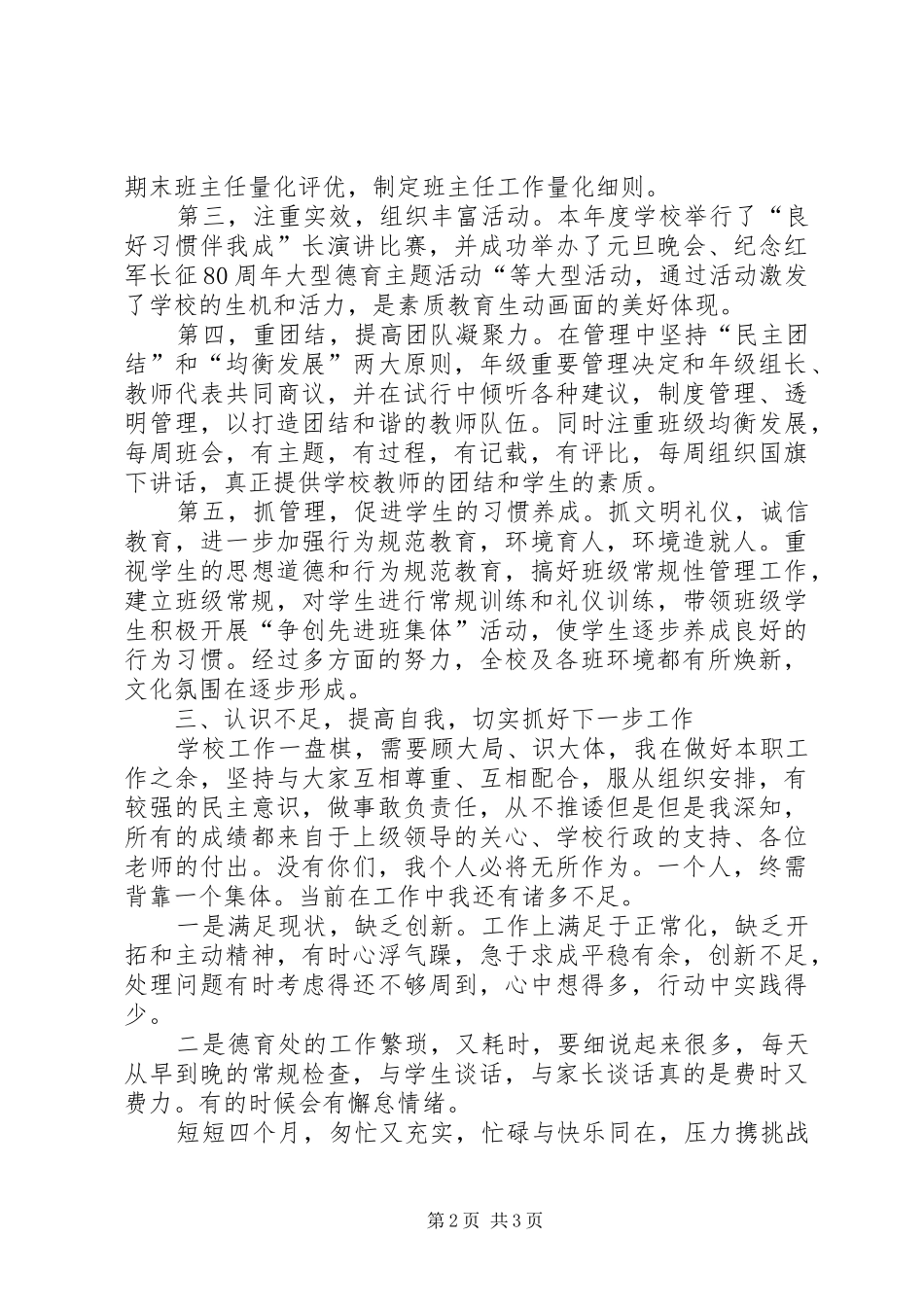 期末班主任量化评优，制定班主任工作量化细则。

第三，注重实效，组织丰富活动。本年度学校举行了“良好习惯伴我成”长演讲比赛，并成功举办了元旦晚会、纪念红军长征80周年大型德育主题活动“等大型活动，通过活动激发了学校的生机和活力，是素质教育生动画面的美好体现。

第四，重团结，提高团队凝聚力。在管理中坚持“民主团结”和“均衡发展”两大原则，年级重要管理决定和年级组长、教师代表共同商议，并在试行中倾听各种建议，制度管理、透明管理，以打造团结和谐的教师队伍。同时注重班级均衡发展，每周班会，有主题，有过程，有记载，有评比，每周组织国旗下讲话，真正提供学校教师的团结和学生的素质。

第五，抓管理，促进学生的习惯养成。抓文明礼仪，诚信教育，进一步加强行为规范教育，环境育人，环境造就人。重视学生的思想道德和行为规范教育，搞好班级常规性管理工作，建立班级常规，对学生进行常规训练和礼仪训练，带领班级学生积极开展“争创先进班集体”活动，使学生逐步养成良好的行为习惯。经过多方面的努力，全校及各班环境都有所焕新，文化氛围在逐步形成。

三、认识不足，提高自我，切实抓好下一步工作

学校工作一盘棋，需要顾大局、识大体，我在做好本职工作之余，坚持与大家互相尊重、互相配合，服从组织安排，有较强的民主意识，做事敢负责任，从不推诿但是但是我深知，所有的成绩都来自于上级领导的关心、学校行政的支持、各位老师的付出。没有你们，我个人必将无所作为。一个人，终需背靠一个集体。当前在工作中我还有诸多不足。

一是满足现状，缺乏创新。工作上满足于正常化，缺乏开拓和主动精神，有时心浮气躁，急于求成平稳有余，创新不足，处理问题有时考虑得还不够周到，心中想得多，行动中实践得少。

二是德育处的工作繁琐，又耗时，要细说起来很多，每天从早到晚的常规检查，与学生谈话，与家长谈话真的是费时又费力。有的时候会有懈怠情绪。

短短四个月，匆忙又充实，忙碌与快乐同在，压力携挑战

第2页 共3页